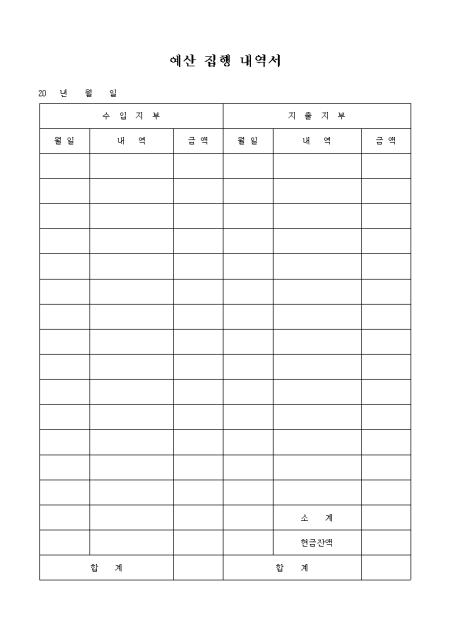 예산 집행 내역서

20 년 월 일

| 수 입 지 부 | | | 지 출 지 부 | | |
|---|---|---|---|---|---|
| 월 일 | 내 역 | 금 액 | 월 일 | 내 역 | 금 액 |
| | | | | | |
| | | | | | |
| | | | | | |
| | | | | | |
| | | | | | |
| | | | | | |
| | | | | | |
| | | | | | |
| | | | | | |
| | | | | | |
| | | | | | |
| | | | | | |
| | | | | | |
| | | | | | |
| | | | | 소 계 | |
| | | | | 현금잔액 | |
| 합 계 | | | 합 계 | | |